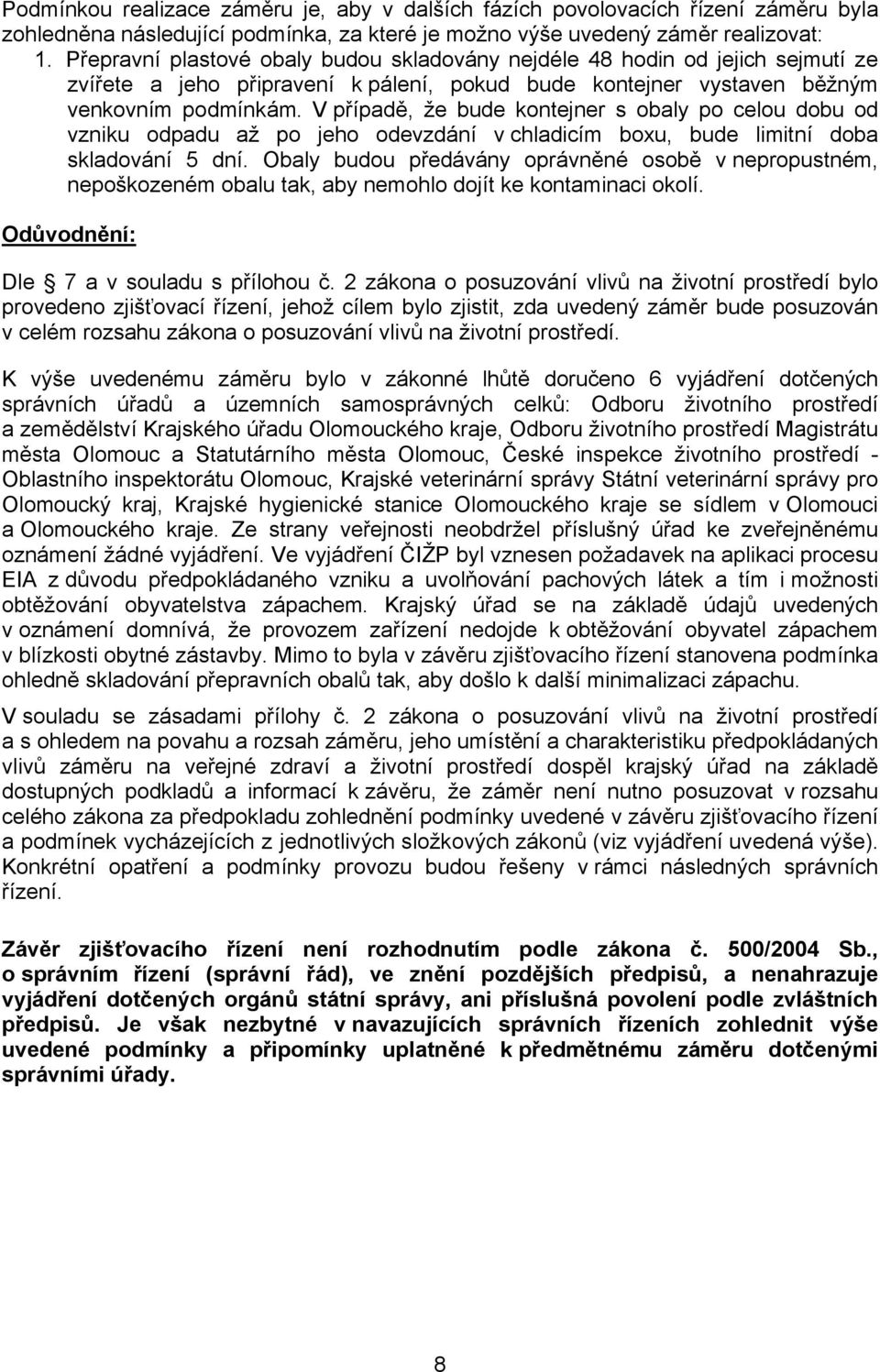 Podmínkou realizace záměru je, aby v dalších fázích povolovacích řízení záměru byla zohledněna následující podmínka, za které je možno výše uvedený záměr realizovat:

1. Přepravní plastové obaly budou skladovány nejdéle 48 hodin od jejich sejmutí ze zvířete a jeho připravení k pálení, pokud bude kontejner vystaven běžným venkovním podmínkám. V případě, že bude kontejner s obaly po celou dobu od vzniku odpadu až po jeho odevzdání v chladicím boxu, bude limitní doba skladování 5 dní. Obaly budou předávány oprávněné osobě v nepropustném, nepoškozeném obalu tak, aby nemohlo dojít ke kontaminaci okolí.

Odůvodnění:

Dle 7 a v souladu s přílohou č. 2 zákona o posuzování vlivů na životní prostředí bylo provedeno zjišťovací řízení, jehož cílem bylo zjistit, zda uvedený záměr bude posuzován v celém rozsahu zákona o posuzování vlivů na životní prostředí.

K výše uvedenému záměru bylo v zákonné lhůtě doručeno 6 vyjádření dotčených správních úřadů a územních samosprávných celků: Odboru životního prostředí a zemědělství Krajského úřadu Olomouckého kraje, Odboru životního prostředí Magistrátu města Olomouc a Statutárního města Olomouc, České inspekce životního prostředí - Oblastního inspektorátu Olomouc, Krajské veterinární správy Státní veterinární správy pro Olomoucký kraj, Krajské hygienické stanice Olomouckého kraje se sídlem v Olomouci a Olomouckého kraje. Ze strany veřejnosti neobdržel příslušný úřad ke zveřejněnému oznámení žádné vyjádření. Ve vyjádření ČIŽP byl vznesen požadavek na aplikaci procesu EIA z důvodu předpokládaného vzniku a uvolňování pachových látek a tím i možnosti obtěžování obyvatelstva zápachem. Krajský úřad se na základě údajů uvedených v oznámení domnívá, že provozem zařízení nedojde k obtěžování obyvatel zápachem v blízkosti obytné zástavby. Mimo to byla v závěru zjišťovacího řízení stanovena podmínka ohledně skladování přepravních obalů tak, aby došlo k další minimalizaci zápachu.

V souladu se zásadami přílohy č. 2 zákona o posuzování vlivů na životní prostředí a s ohledem na povahu a rozsah záměru, jeho umístění a charakteristiku předpokládaných vlivů záměru na veřejné zdraví a životní prostředí dospěl krajský úřad na základě dostupných podkladů a informací k závěru, že záměr není nutno posuzovat v rozsahu celého zákona za předpokladu zohlednění podmínky uvedené v závěru zjišťovacího řízení a podmínek vycházejících z jednotlivých složkových zákonů (viz vyjádření uvedená výše). Konkrétní opatření a podmínky provozu budou řešeny v rámci následných správních řízení.

Závěr zjišťovacího řízení není rozhodnutím podle zákona č. 500/2004 Sb., o správním řízení (správní řád), ve znění pozdějších předpisů, a nenahrazuje vyjádření dotčených orgánů státní správy, ani příslušná povolení podle zvláštních předpisů. Je však nezbytné v navazujících správních řízeních zohlednit výše uvedené podmínky a připomínky uplatněné k předmětnému záměru dotčenými správními úřady.

8